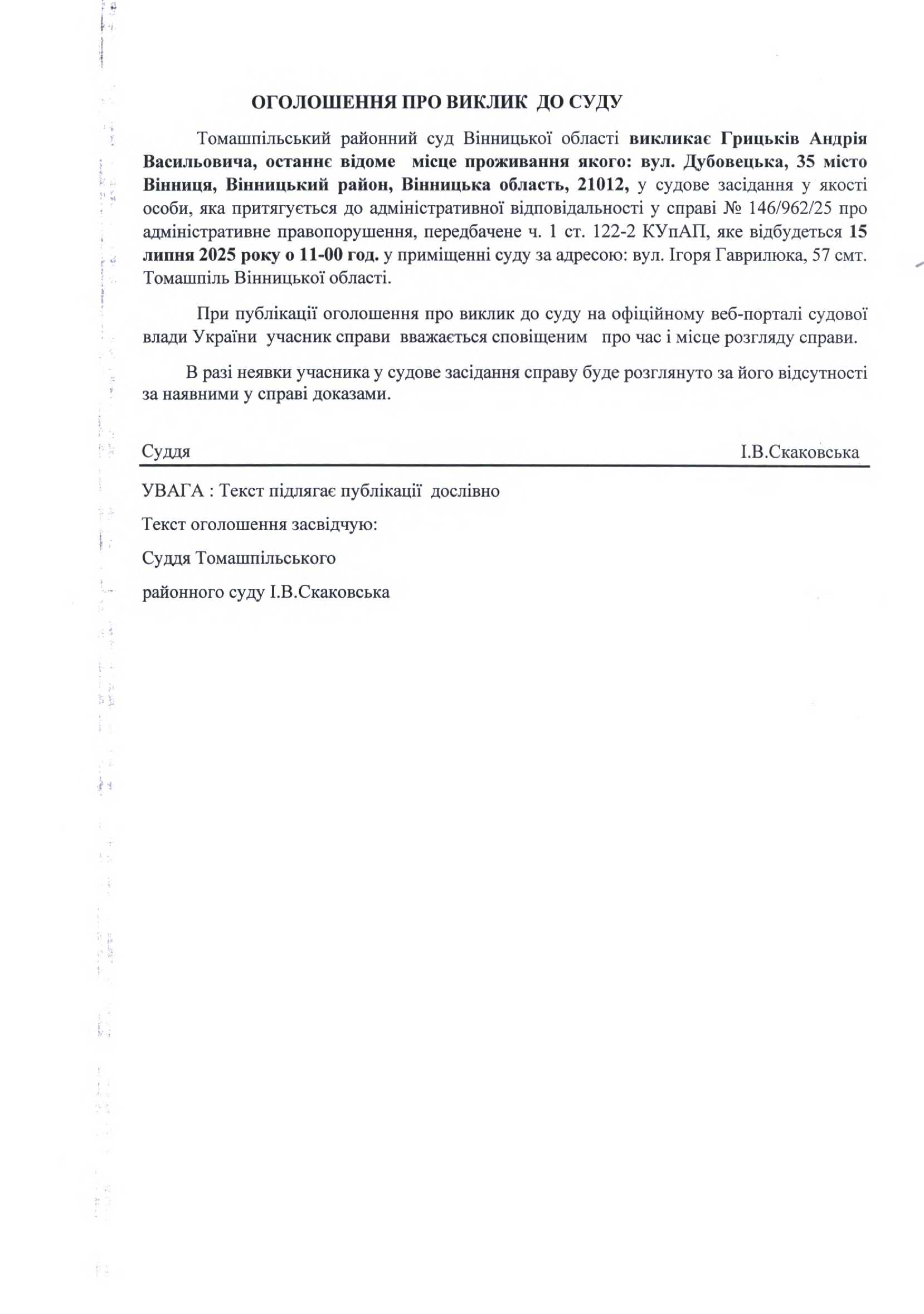 ОГОЛОШЕННЯ ПРО ВИКЛИК ДО СУДУ

Томашпільський районний суд Вінницької області викликає Грицьків Андрія Васильовича, останнє відоме місце проживання якого: вул. Дубовецька, 35 місто Вінниця, Вінницький район, Вінницька область, 21012, у судове засідання у якості особи, яка притягується до адміністративної відповідальності у справі № 146/962/25 про адміністративне правопорушення, передбачене ч. 1 ст. 122-2 КУпАП, яке відбудеться 15 липня 2025 року о 11-00 год. у приміщенні суду за адресою: вул. Ігоря Гаврилюка, 57 смт. Томашпіль Вінницької області.

При публікації оголошення про виклик до суду на офіційному веб-порталі судової влади України учасник справи вважається сповіщеним про час і місце розгляду справи.

В разі неявки учасника у судове засідання справу буде розглянуто за його відсутності за наявними у справі доказами.

Суддя І.В.Скаковська

УВАГА : Текст підлягає публікації дослівно

Текст оголошення засвідчую:

Суддя Томашпільського

районного суду І.В.Скаковська